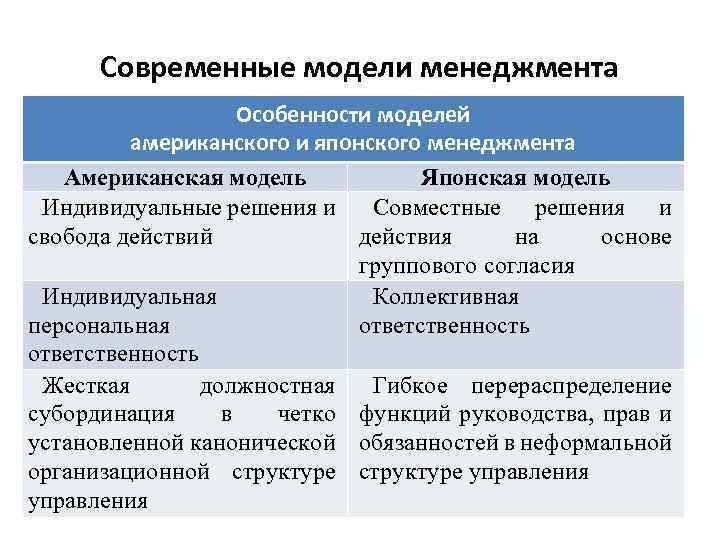 Современные модели менеджмента

Особенности моделей американского и японского менеджмента

| Американская модель | Японская модель |
|---|---|
| Индивидуальные решения и свобода действий | Совместные решения и действия на основе группового согласия |
| Индивидуальная персональная ответственность | Коллективная ответственность |
| Жесткая должностная субординация в четко установленной канонической организационной структуре управления | Гибкое перераспределение функций руководства, прав и обязанностей в неформальной структуре управления |